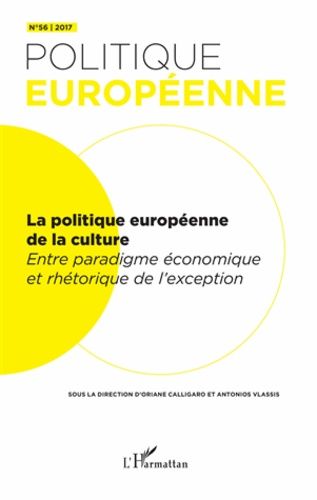 N°56 | 2017

POLITIQUE
EUROPÉENNE

La politique européenne de la culture
Entre paradigme économique et rhétorique de l'exception

SOUS LA DIRECTION D'ORIANE CALLIGARO ET ANTONIOS VLASSIS

L'Harmattan